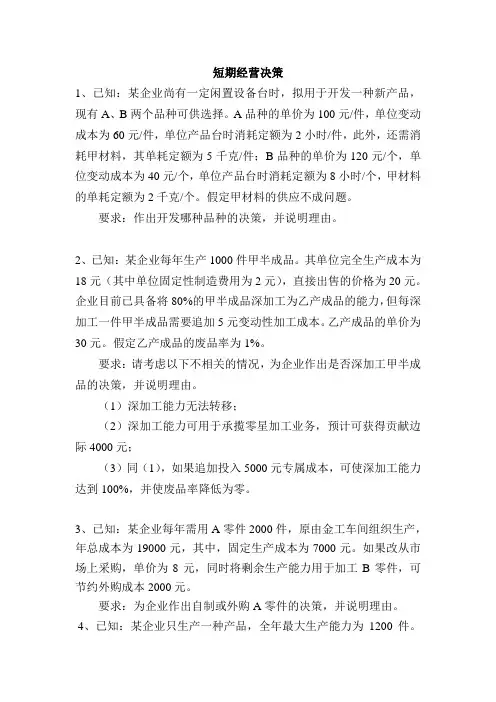 短期经营决策

1、已知：某企业尚有一定闲置设备台时，拟用于开发一种新产品，现有 A、B 两个品种可供选择。A 品种的单价为 100 元/件，单位变动成本为 60 元/件，单位产品台时消耗定额为 2 小时/件，此外，还需消耗甲材料，其单耗定额为 5 千克/件；B 品种的单价为 120 元/个，单位变动成本为 40 元/个，单位产品台时消耗定额为 8 小时/个，甲材料的单耗定额为 2 千克/个。假定甲材料的供应不成问题。

要求：作出开发哪种品种的决策，并说明理由。

2、已知：某企业每年生产 1000 件甲半成品。其单位完全生产成本为 18 元（其中单位固定性制造费用为 2 元），直接出售的价格为 20 元。企业目前已具备将 80%的甲半成品深加工为乙产成品的能力，但每深加工一件甲半成品需要追加 5 元变动性加工成本。乙产成品的单价为 30 元。假定乙产成品的废品率为 1%。

要求：请考虑以下不相关的情况，为企业作出是否深加工甲半成品的决策，并说明理由。

（1）深加工能力无法转移；

（2）深加工能力可用于承揽零星加工业务，预计可获得贡献边际 4000 元；

（3）同（1），如果追加投入 5000 元专属成本，可使深加工能力达到 100%，并使废品率降低为零。

3、已知：某企业每年需用 A 零件 2000 件，原由金工车间组织生产，年总成本为 19000 元，其中，固定生产成本为 7000 元。如果改从市场上采购，单价为 8 元，同时将剩余生产能力用于加工 B 零件，可节约外购成本 2000 元。

要求：为企业作出自制或外购 A 零件的决策，并说明理由。

4、已知：某企业只生产一种产品，全年最大生产能力为 1200 件。